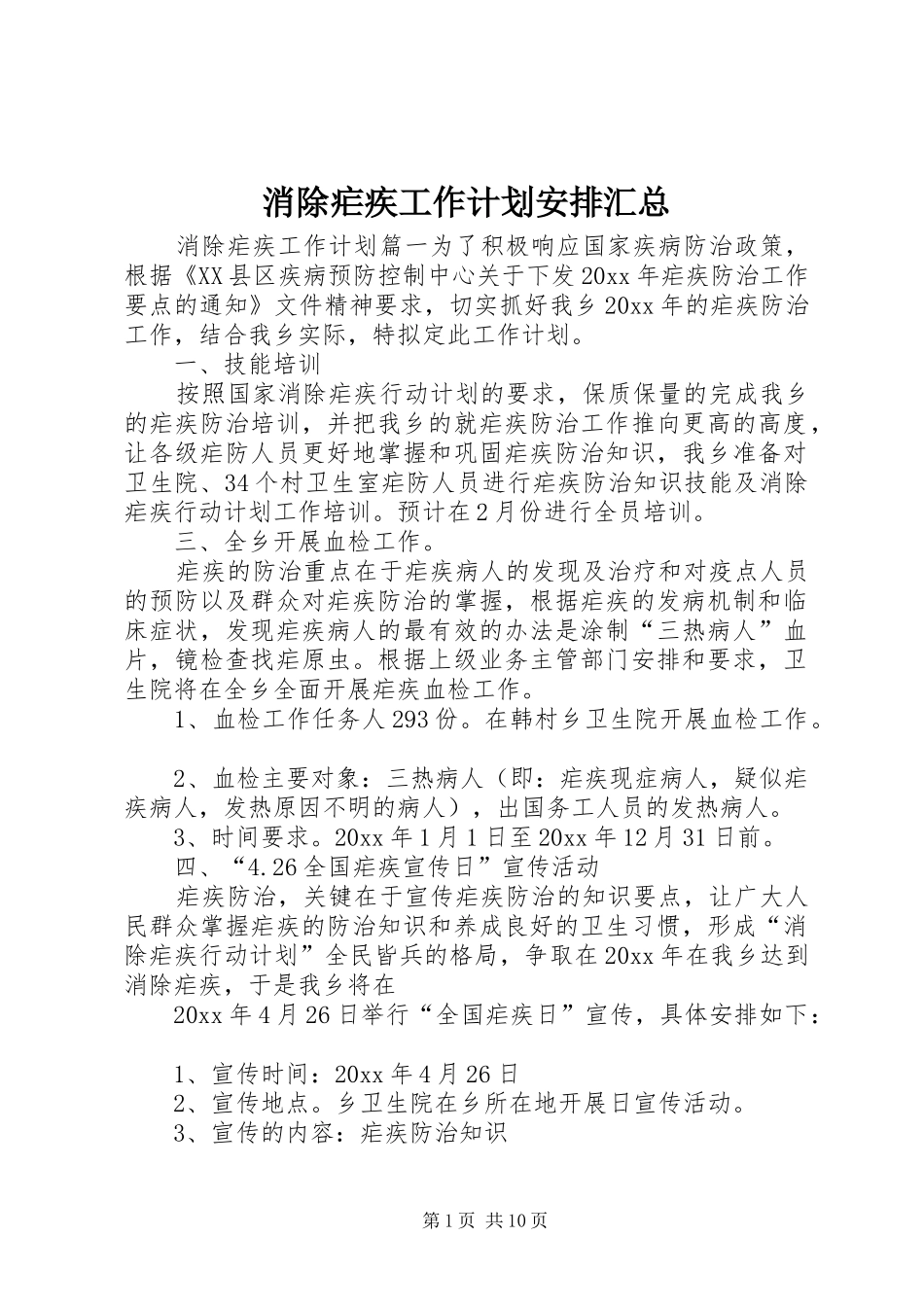 消除疟疾工作计划安排汇总

消除疟疾工作计划篇一为了积极响应国家疾病防治政策，根据《XX县区疾病预防控制中心关于下发20xx年疟疾防治工作要点的通知》文件精神要求，切实抓好我乡20xx年的疟疾防治工作，结合我乡实际，特拟定此工作计划。

一、技能培训

按照国家消除疟疾行动计划的要求，保质保量的完成我乡的疟疾防治培训，并把我乡的就疟疾防治工作推向更高的高度，让各级疟防人员更好地掌握和巩固疟疾防治知识，我乡准备对卫生院、34个村卫生室疟防人员进行疟疾防治知识技能及消除疟疾行动计划工作培训。预计在2月份进行全员培训。

三、全乡开展血检工作。

疟疾的防治重点在于疟疾病人的发现及治疗和对疫点人员的预防以及群众对疟疾防治的掌握，根据疟疾的发病机制和临床症状，发现疟疾病人的最有效的办法是涂制“三热病人”血片，镜检查找疟原虫。根据上级业务主管部门安排和要求，卫生院将在全乡全面开展疟疾血检工作。

1、血检工作任务人293份。在韩村乡卫生院开展血检工作。

2、血检主要对象：三热病人（即：疟疾现症病人，疑似疟疾病人，发热原因不明的病人），出国务工人员的发热病人。

3、时间要求。20xx年1月1日至20xx年12月31日前。

四、“4.26全国疟疾宣传日”宣传活动

疟疾防治，关键在于宣传疟疾防治的知识要点，让广大人民群众掌握疟疾的防治知识和养成良好的卫生习惯，形成“消除疟疾行动计划”全民皆兵的格局，争取在20xx年在我乡达到消除疟疾，于是我乡将在

20xx年4月26日举行“全国疟疾日”宣传，具体安排如下：

1、宣传时间：20xx年4月26日

2、宣传地点。乡卫生院在乡所在地开展日宣传活动。

3、宣传的内容：疟疾防治知识

第1页 共10页